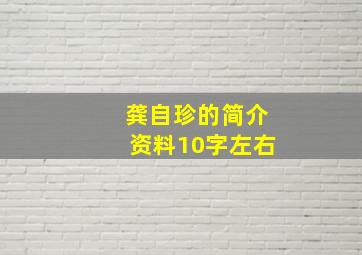 龚自珍的简介资料10字左右